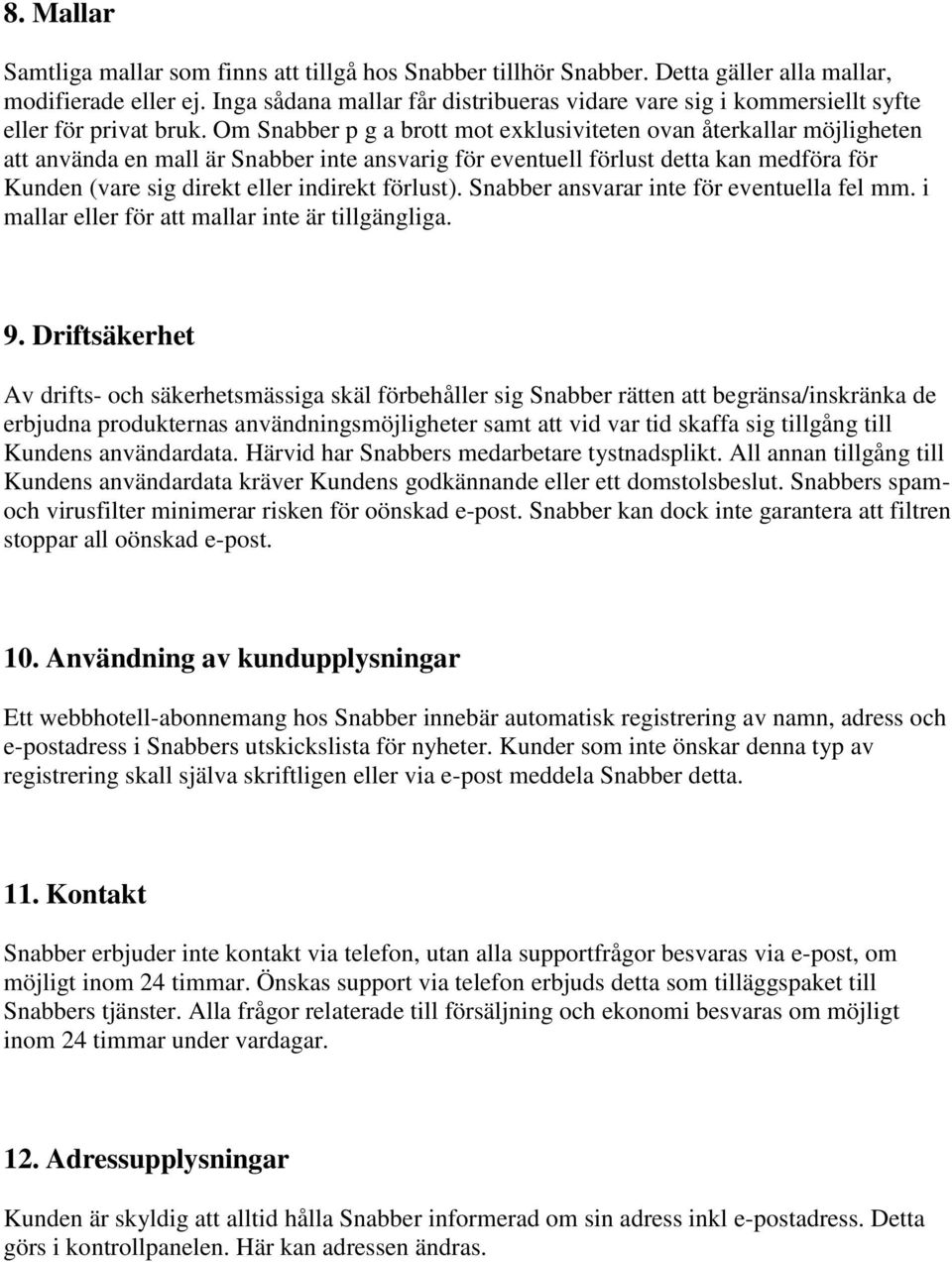 8. Mallar

Samtliga mallar som finns att tillgå hos Snabber tillhör Snabber. Detta gäller alla mallar, modifierade eller ej. Inga sådana mallar får distribueras vidare vare sig i kommersiellt syfte eller för privat bruk. Om Snabber p g a brott mot exklusiviteten ovan återkallar möjligheten att använda en mall är Snabber inte ansvarig för eventuell förlust detta kan medföra för Kunden (vare sig direkt eller indirekt förlust). Snabber ansvarar inte för eventuella fel mm. i mallar eller för att mallar inte är tillgängliga.

9. Driftsäkerhet

Av drifts- och säkerhetsmässiga skäl förbehåller sig Snabber rätten att begränsa/inskränka de erbjudna produkternas användningsmöjligheter samt att vid var tid skaffa sig tillgång till Kundens användardata. Härvid har Snabbers medarbetare tystnadsplikt. All annan tillgång till Kundens användardata kräver Kundens godkännande eller ett domstolsbeslut. Snabbers spam- och virusfilter minimerar risken för oönskad e-post. Snabber kan dock inte garantera att filtren stoppar all oönskad e-post.

10. Användning av kundupplysningar

Ett webbhotell-abonnemang hos Snabber innebär automatisk registrering av namn, adress och e-postadress i Snabbers utskickslista för nyheter. Kunder som inte önskar denna typ av registrering skall själva skriftligen eller via e-post meddela Snabber detta.

11. Kontakt

Snabber erbjuder inte kontakt via telefon, utan alla supportfrågor besvaras via e-post, om möjligt inom 24 timmar. Önskas support via telefon erbjuds detta som tilläggspaket till Snabbers tjänster. Alla frågor relaterade till försäljning och ekonomi besvaras om möjligt inom 24 timmar under vardagar.

12. Adressupplysningar

Kunden är skyldig att alltid hålla Snabber informerad om sin adress inkl e-postadress. Detta görs i kontrollpanelen. Här kan adressen ändras.